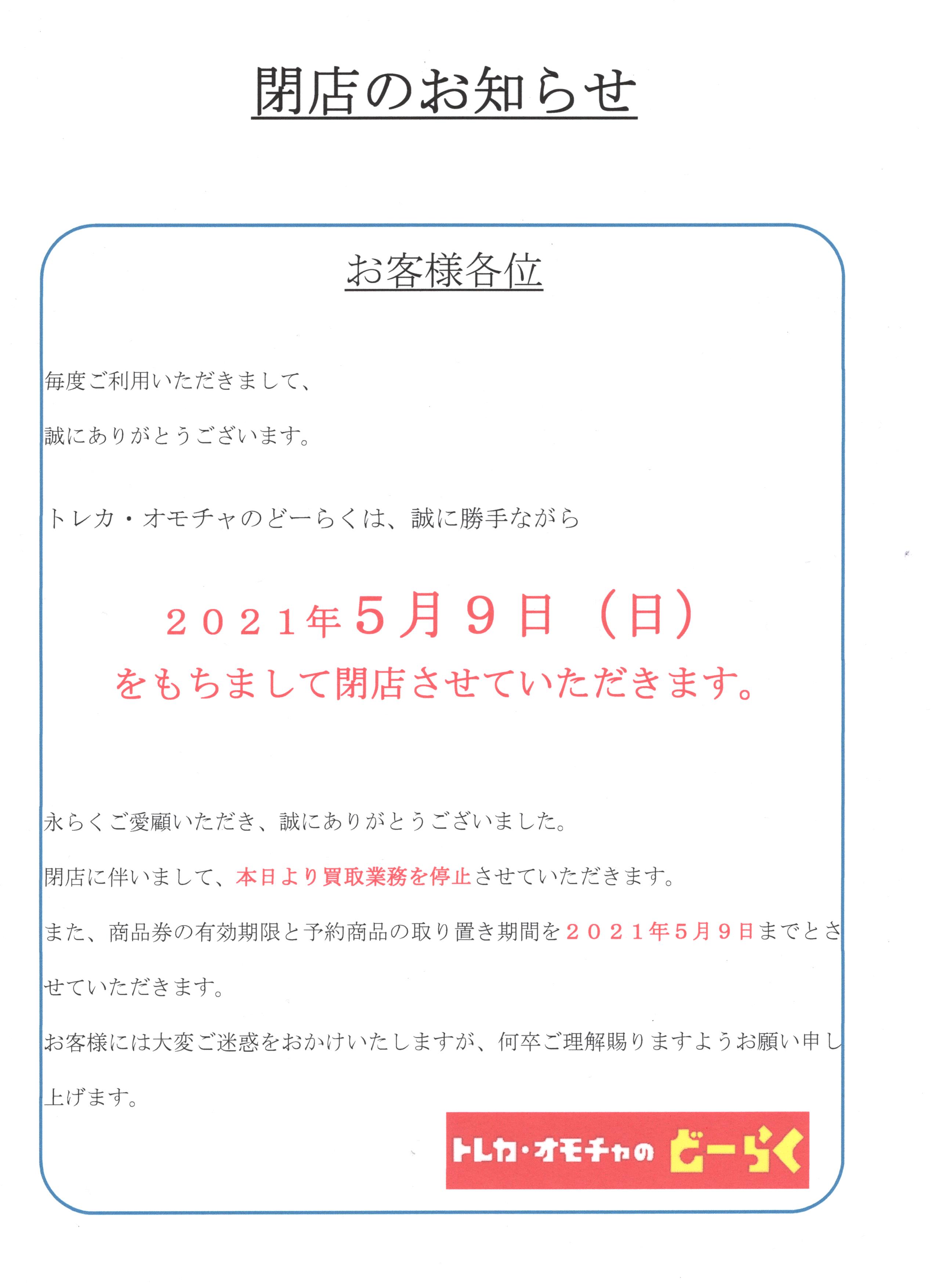 閉店のお知らせ

お客様各位

毎度ご利用いただきまして、

誠にありがとうございます。

トレカ・オモチャのどーらくは、誠に勝手ながら

２０２１年５月９日（日）

をもちまして閉店させていただきます。

永らくご愛顧いただき、誠にありがとうございました。

閉店に伴いまして、本日より買取業務を停止させていただきます。

また、商品券の有効期限と予約商品の取り置き期間を２０２１年５月９日までとさせていただきます。

お客様には大変ご迷惑をおかけいたしますが、何卒ご理解賜りますようお願い申し上げます。

トレカ・オモチャの どーらく